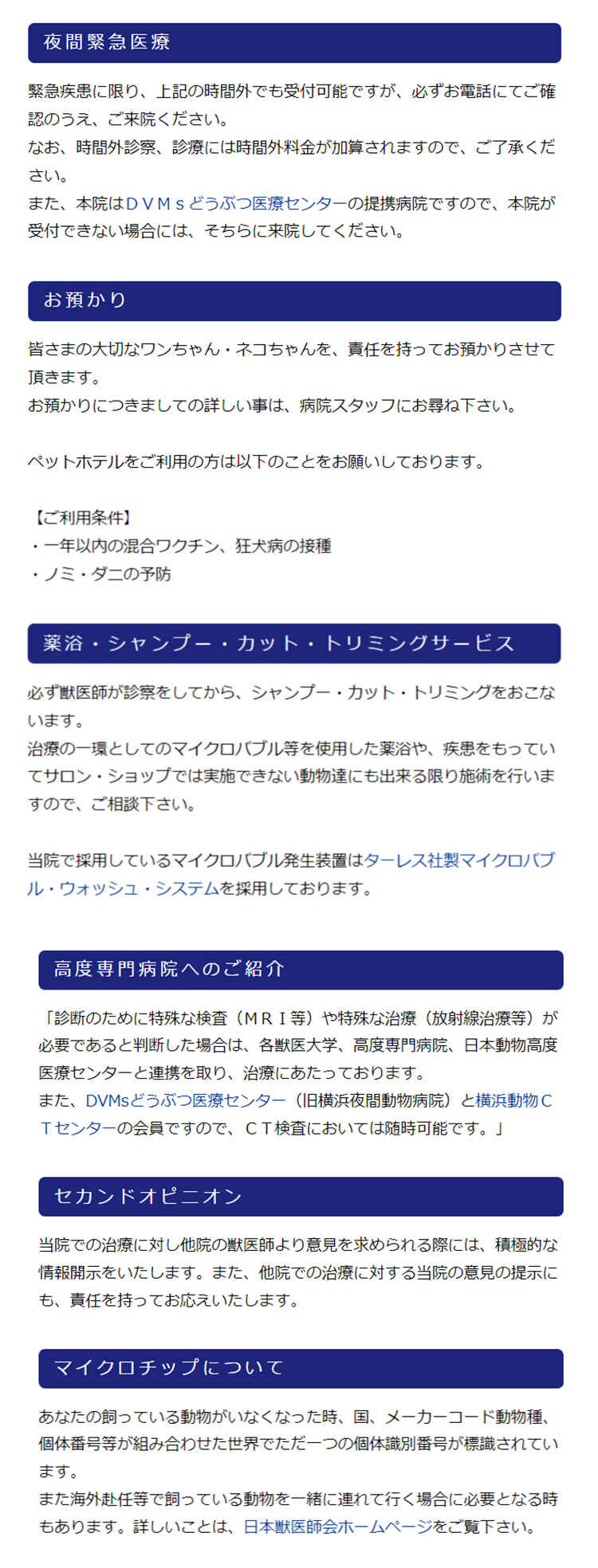 夜間緊急医療

緊急疾患に限り、上記の時間外でも受付可能ですが、必ずお電話にてご確認のうえ、ご来院ください。
なお、時間外診察、診療には時間外料金が加算されますので、ご了承ください。
また、本院はＤＶＭｓどうぶつ医療センターの提携病院ですので、本院が受付できない場合には、そちらに来院してください。

お預かり

皆さまの大切なワンちゃん・ネコちゃんを、責任を持ってお預かりさせて頂きます。
お預かりにつきましての詳しい事は、病院スタッフにお尋ね下さい。

ペットホテルをご利用の方は以下のことをお願いしております。

【ご利用条件】
・一年以内の混合ワクチン、狂犬病の接種
・ノミ・ダニの予防

薬浴・シャンプー・カット・トリミングサービス

必ず獣医師が診察をしてから、シャンプー・カット・トリミングをおこないます。
治療の一環としてのマイクロバブル等を使用した薬浴や、疾患をもっていてサロン・ショップでは実施できない動物達にも出来る限り施術を行いますので、ご相談下さい。

当院で採用しているマイクロバブル発生装置はターレス社製マイクロバブル・ウォッシュ・システムを採用しております。

高度専門病院へのご紹介

「診断のために特殊な検査（ＭＲＩ等）や特殊な治療（放射線治療等）が必要であると判断した場合は、各獣医大学、高度専門病院、日本動物高度医療センターと連携を取り、治療にあたっております。
また、DVMsどうぶつ医療センター（旧横浜夜間動物病院）と横浜動物ＣＴセンターの会員ですので、ＣＴ検査においては随時可能です。」

セカンドオピニオン

当院での治療に対し他院の獣医師より意見を求められる際には、積極的な情報開示をいたします。また、他院での治療に対する当院の意見の提示にも、責任を持ってお応えいたします。

マイクロチップについて

あなたの飼っている動物がいなくなった時、国、メーカーコード動物種、個体番号等が組み合わせた世界でただ一つの個体識別番号が標識されています。
また海外赴任等で飼っている動物を一緒に連れて行く場合に必要となる時もあります。詳しいことは、日本獣医師会ホームページをご覧下さい。